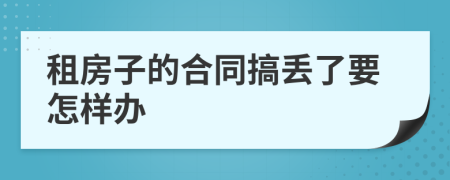 租房子的合同搞丢了要怎样办